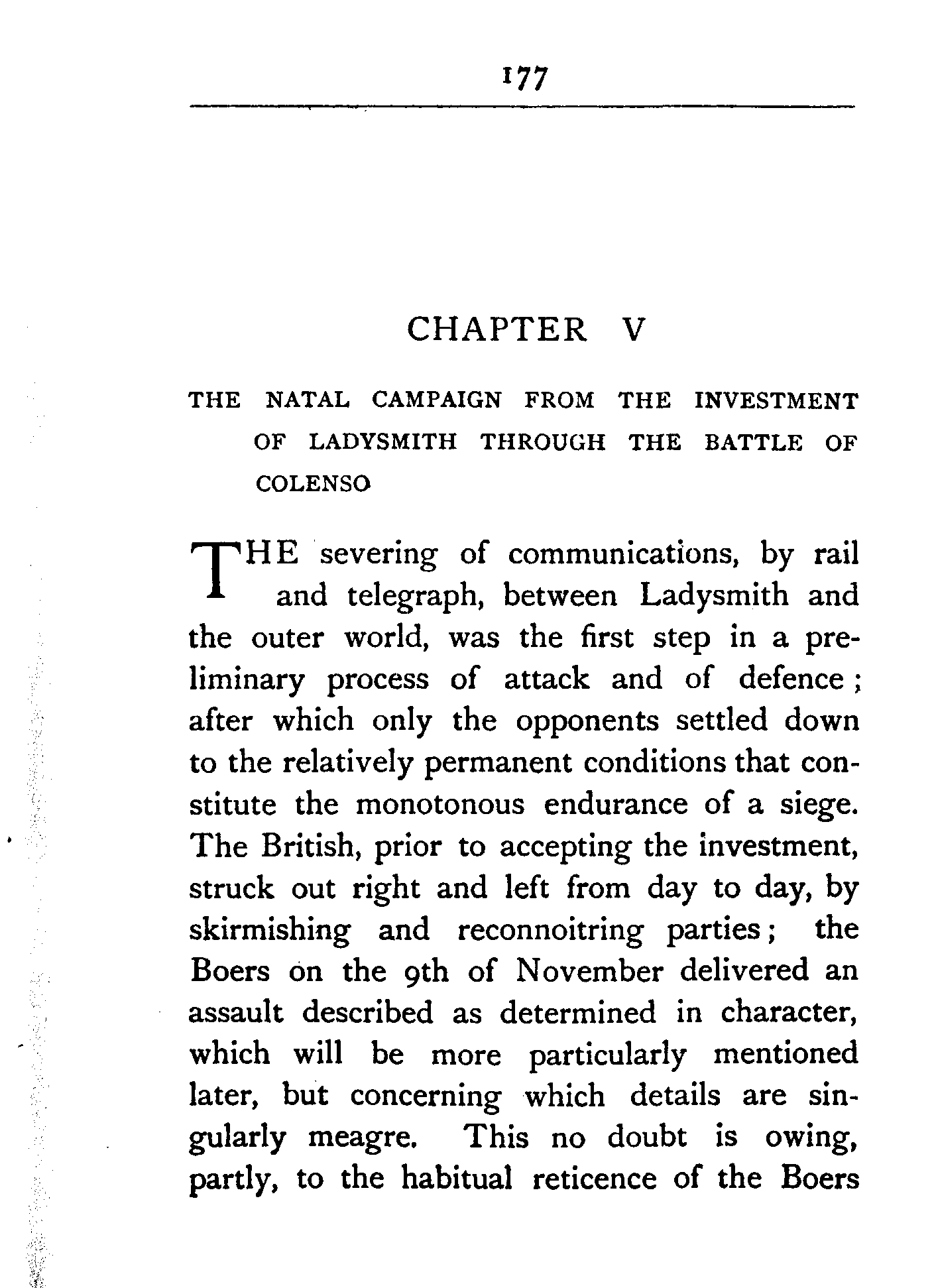 177

CHAPTER V

THE NATAL CAMPAIGN FROM THE INVESTMENT OF LADYSMITH THROUGH THE BATTLE OF COLENSO

THE severing of communications, by rail and telegraph, between Ladysmith and the outer world, was the first step in a preliminary process of attack and of defence; after which only the opponents settled down to the relatively permanent conditions that constitute the monotonous endurance of a siege. The British, prior to accepting the investment, struck out right and left from day to day, by skirmishing and reconnoitring parties; the Boers on the 9th of November delivered an assault described as determined in character, which will be more particularly mentioned later, but concerning which details are singularly meagre. This no doubt is owing, partly, to the habitual reticence of the Boers